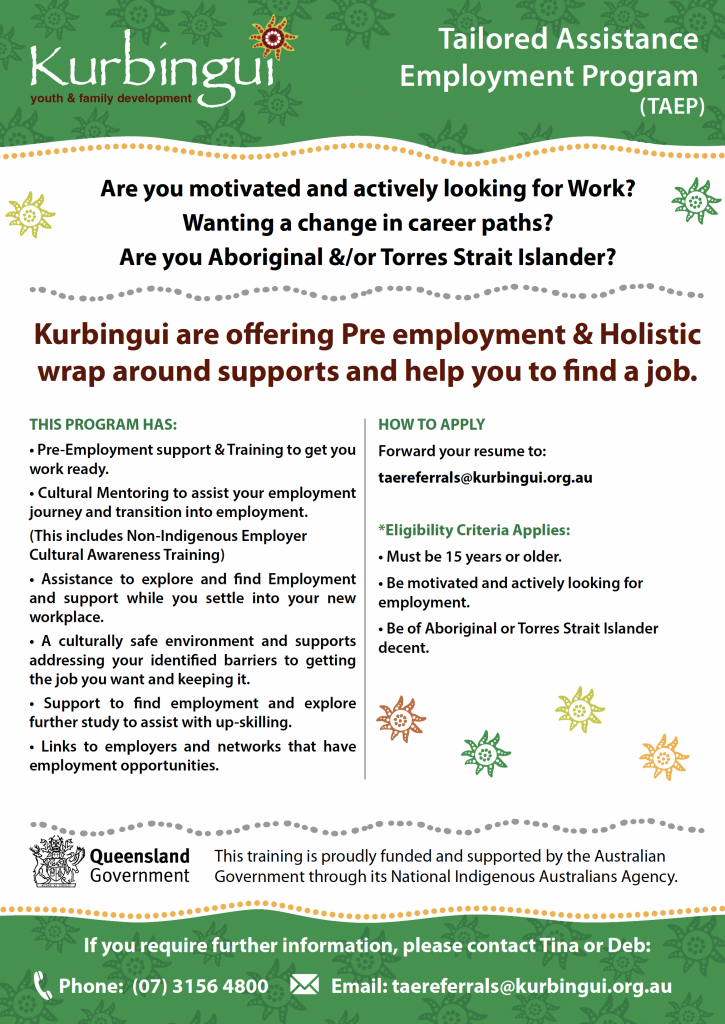 Kurbingui
youth & family development

Tailored Assistance Employment Program (TAEP)

Are you motivated and actively looking for Work?
Wanting a change in career paths?
Are you Aboriginal &/or Torres Strait Islander?

Kurbingui are offering Pre employment & Holistic wrap around supports and help you to find a job.

THIS PROGRAM HAS:

• Pre-Employment support & Training to get you work ready.

• Cultural Mentoring to assist your employment journey and transition into employment.

(This includes Non-Indigenous Employer Cultural Awareness Training)

• Assistance to explore and find Employment and support while you settle into your new workplace.

• A culturally safe environment and supports addressing your identified barriers to getting the job you want and keeping it.

• Support to find employment and explore further study to assist with up-skilling.

• Links to employers and networks that have employment opportunities.

HOW TO APPLY

Forward your resume to:

taereferrals@kurbingui.org.au

*Eligibility Criteria Applies:

• Must be 15 years or older.

• Be motivated and actively looking for employment.

• Be of Aboriginal or Torres Strait Islander decent.

Queensland Government

This training is proudly funded and supported by the Australian Government through its National Indigenous Australians Agency.

If you require further information, please contact Tina or Deb:

Phone: (07) 3156 4800 Email: taereferrals@kurbingui.org.au